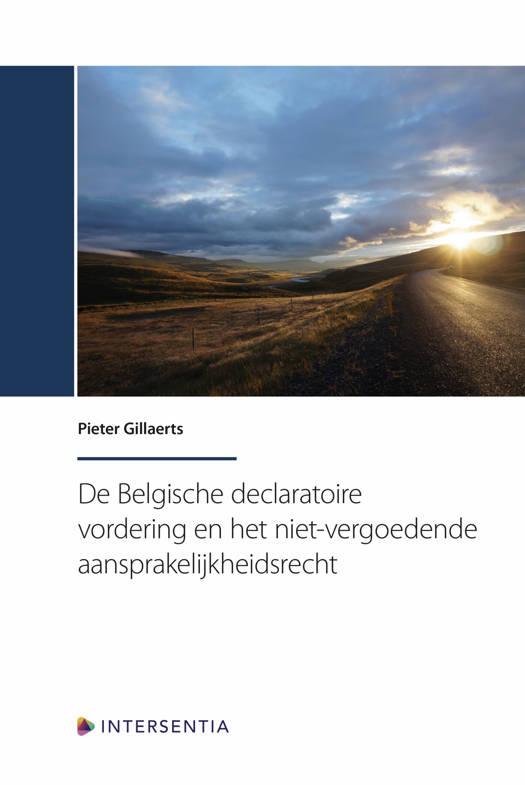 Pieter Gillaerts

De Belgische declaratoire vordering en het niet-vergoedende aansprakelijkheidsrecht

INTERSENTIA